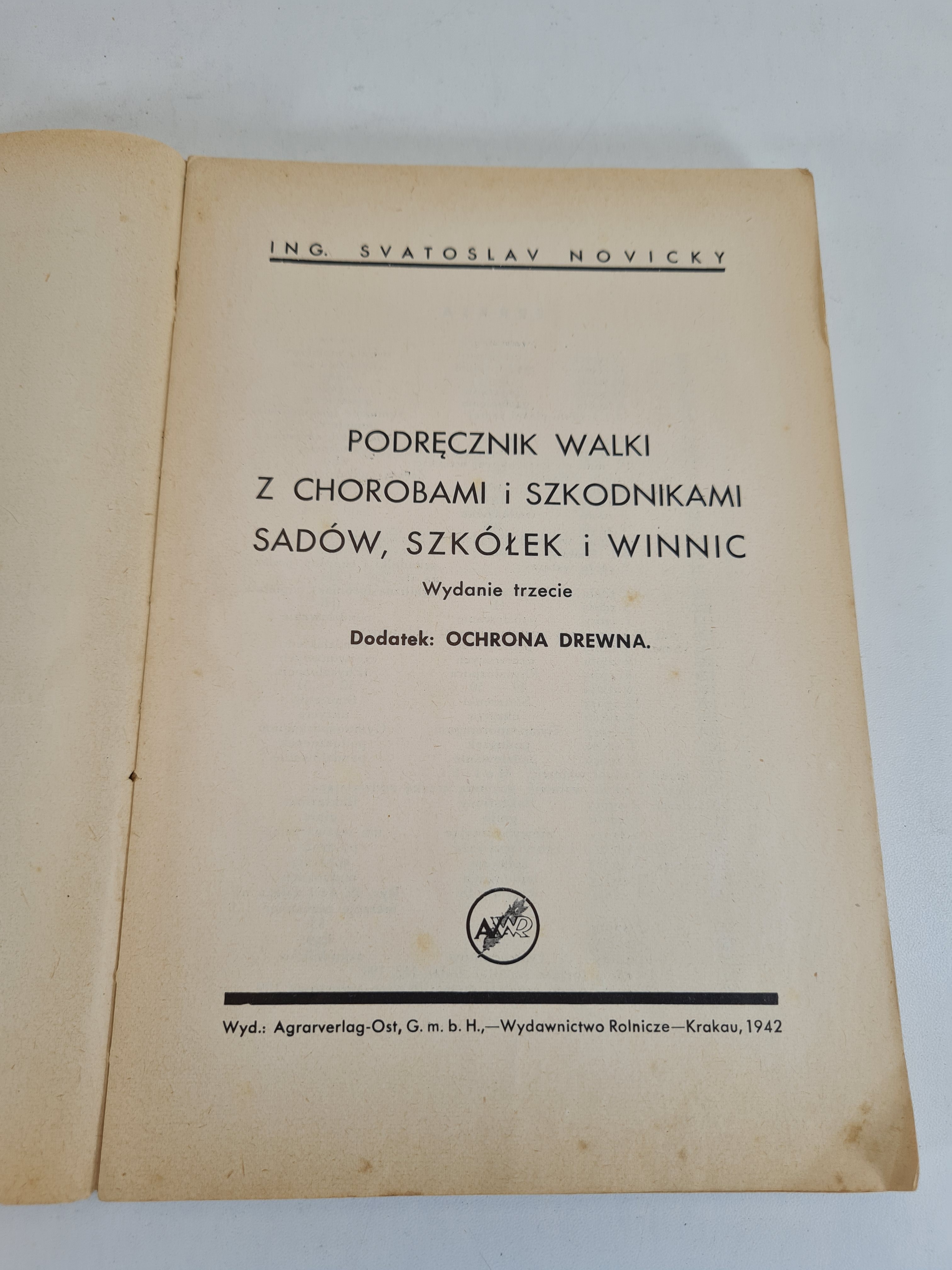 ING. SVATOSLAV NOVICKY

PODRĘCZNIK WALKI
Z CHOROBAMI i SZKODNIKAMI
SADÓW, SZKÓŁEK i WINNIC

Wydanie trzecie

Dodatek: OCHRONA DREWNA.

AWR

Wyd.: Agrarverlag-Ost, G. m. b. H.,—Wydawnictwo Rolnicze—Krakau, 1942